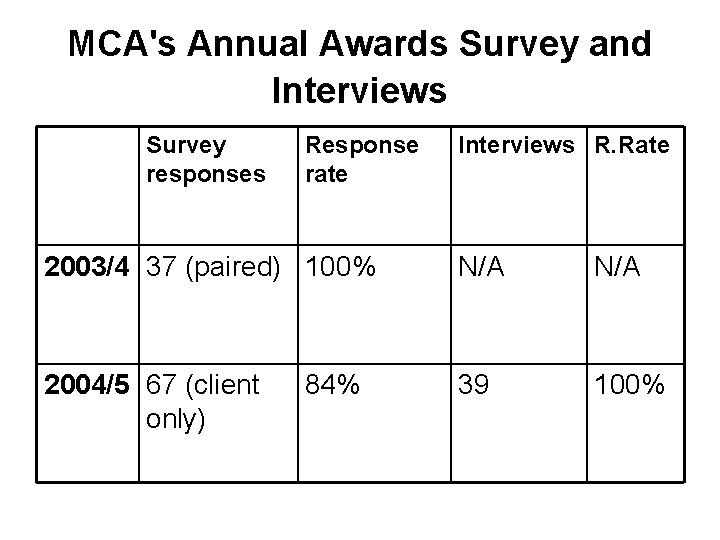 MCA's Annual Awards Survey and Interviews

| | Survey responses | Response rate | Interviews | R.Rate |
|---|---|---|---|---|
| 2003/4 | 37 (paired) | 100% | N/A | N/A |
| 2004/5 | 67 (client only) | 84% | 39 | 100% |